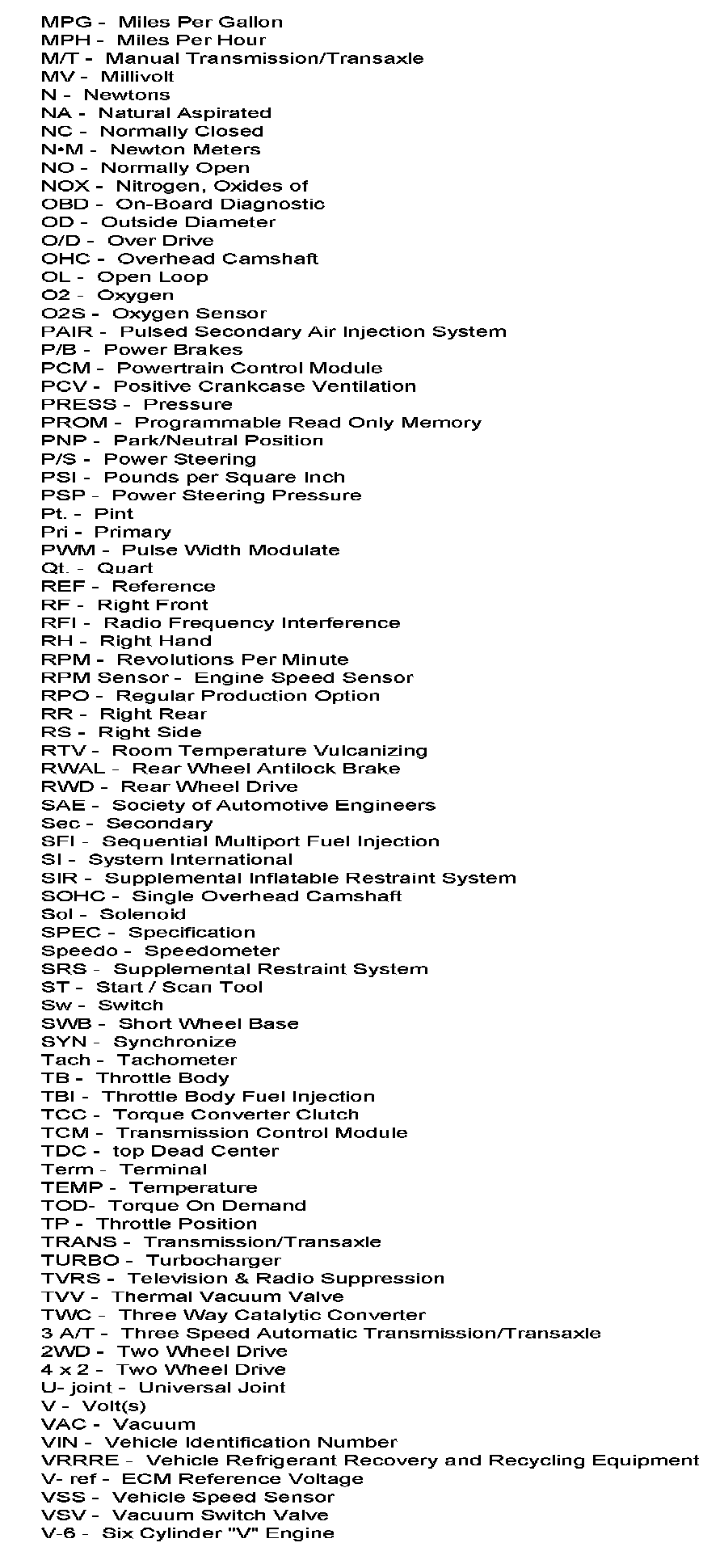 MPG - Miles Per Gallon
MPH - Miles Per Hour
M/T - Manual Transmission/Transaxle
MV - Millivolt
N - Newtons
NA - Natural Aspirated
NC - Normally Closed
N•M - Newton Meters
NO - Normally Open
NOX - Nitrogen, Oxides of
OBD - On-Board Diagnostic
OD - Outside Diameter
O/D - Over Drive
OHC - Overhead Camshaft
OL - Open Loop
O2 - Oxygen
O2S - Oxygen Sensor
PAIR - Pulsed Secondary Air Injection System
P/B - Power Brakes
PCM - Powertrain Control Module
PCV - Positive Crankcase Ventilation
PRESS - Pressure
PROM - Programmable Read Only Memory
PNP - Park/Neutral Position
P/S - Power Steering
PSI - Pounds per Square Inch
PSP - Power Steering Pressure
Pt. - Pint
Pri - Primary
PWM - Pulse Width Modulate
Qt. - Quart
REF - Reference
RF - Right Front
RFI - Radio Frequency Interference
RH - Right Hand
RPM - Revolutions Per Minute
RPM Sensor - Engine Speed Sensor
RPO - Regular Production Option
RR - Right Rear
RS - Right Side
RTV - Room Temperature Vulcanizing
RWAL - Rear Wheel Antilock Brake
RWD - Rear Wheel Drive
SAE - Society of Automotive Engineers
Sec - Secondary
SFI - Sequential Multiport Fuel Injection
SI - System International
SIR - Supplemental Inflatable Restraint System
SOHC - Single Overhead Camshaft
Sol - Solenoid
SPEC - Specification
Speedo - Speedometer
SRS - Supplemental Restraint System
ST - Start / Scan Tool
Sw - Switch
SWB - Short Wheel Base
SYN - Synchronize
Tach - Tachometer
TB - Throttle Body
TBI - Throttle Body Fuel Injection
TCC - Torque Converter Clutch
TCM - Transmission Control Module
TDC - top Dead Center
Term - Terminal
TEMP - Temperature
TOD- Torque On Demand
TP - Throttle Position
TRANS - Transmission/Transaxle
TURBO - Turbocharger
TVRS - Television & Radio Suppression
TVV - Thermal Vacuum Valve
TWC - Three Way Catalytic Converter
3 A/T - Three Speed Automatic Transmission/Transaxle
2WD - Two Wheel Drive
4 x 2 - Two Wheel Drive
U- joint - Universal Joint
V - Volt(s)
VAC - Vacuum
VIN - Vehicle Identification Number
VRRRE - Vehicle Refrigerant Recovery and Recycling Equipment
V- ref - ECM Reference Voltage
VSS - Vehicle Speed Sensor
VSV - Vacuum Switch Valve
V-6 - Six Cylinder "V" Engine